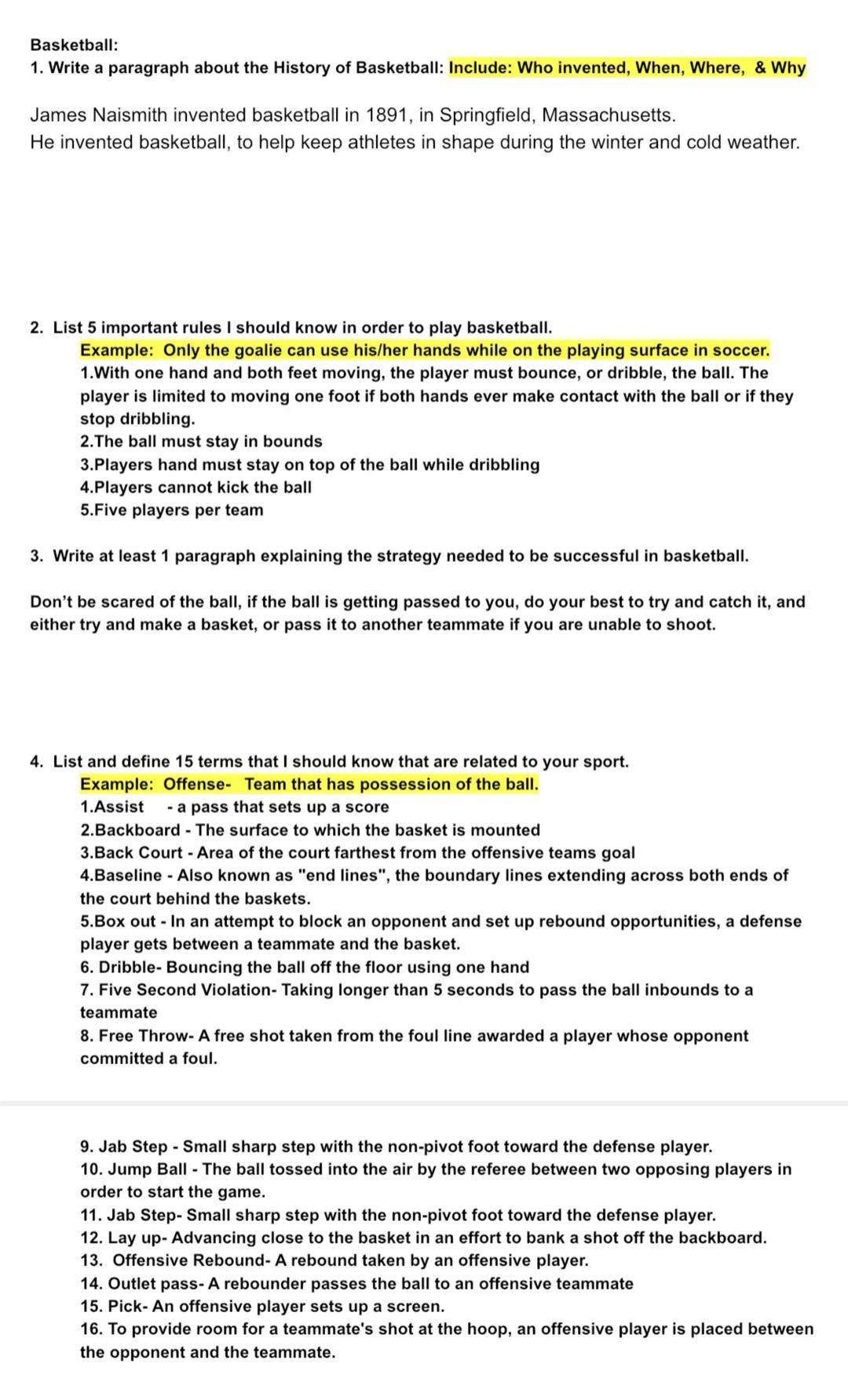 Basketball:
1. Write a paragraph about the History of Basketball: Include: Who invented, When, Where, & Why

James Naismith invented basketball in 1891, in Springfield, Massachusetts.
He invented basketball, to help keep athletes in shape during the winter and cold weather.

2. List 5 important rules I should know in order to play basketball.
Example: Only the goalie can use his/her hands while on the playing surface in soccer.
1.With one hand and both feet moving, the player must bounce, or dribble, the ball. The player is limited to moving one foot if both hands ever make contact with the ball or if they stop dribbling.
2.The ball must stay in bounds
3.Players hand must stay on top of the ball while dribbling
4.Players cannot kick the ball
5.Five players per team

3. Write at least 1 paragraph explaining the strategy needed to be successful in basketball.

Don't be scared of the ball, if the ball is getting passed to you, do your best to try and catch it, and either try and make a basket, or pass it to another teammate if you are unable to shoot.

4. List and define 15 terms that I should know that are related to your sport.
Example: Offense- Team that has possession of the ball.
1.Assist - a pass that sets up a score
2.Backboard - The surface to which the basket is mounted
3.Back Court - Area of the court farthest from the offensive teams goal
4.Baseline - Also known as "end lines", the boundary lines extending across both ends of the court behind the baskets.
5.Box out - In an attempt to block an opponent and set up rebound opportunities, a defense player gets between a teammate and the basket.
6. Dribble- Bouncing the ball off the floor using one hand
7. Five Second Violation- Taking longer than 5 seconds to pass the ball inbounds to a teammate
8. Free Throw- A free shot taken from the foul line awarded a player whose opponent committed a foul.

9. Jab Step - Small sharp step with the non-pivot foot toward the defense player.
10. Jump Ball - The ball tossed into the air by the referee between two opposing players in order to start the game.
11. Jab Step- Small sharp step with the non-pivot foot toward the defense player.
12. Lay up- Advancing close to the basket in an effort to bank a shot off the backboard.
13. Offensive Rebound- A rebound taken by an offensive player.
14. Outlet pass- A rebounder passes the ball to an offensive teammate
15. Pick- An offensive player sets up a screen.
16. To provide room for a teammate's shot at the hoop, an offensive player is placed between the opponent and the teammate.